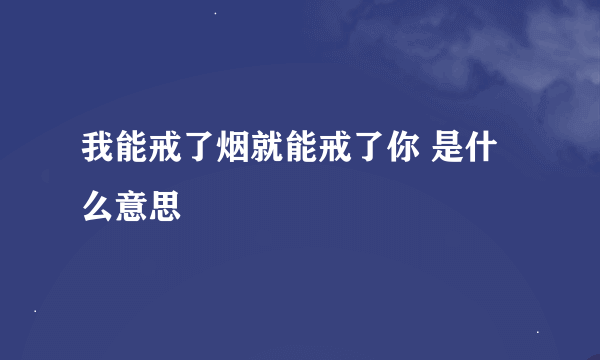 我能戒了烟就能戒了你 是什么意思